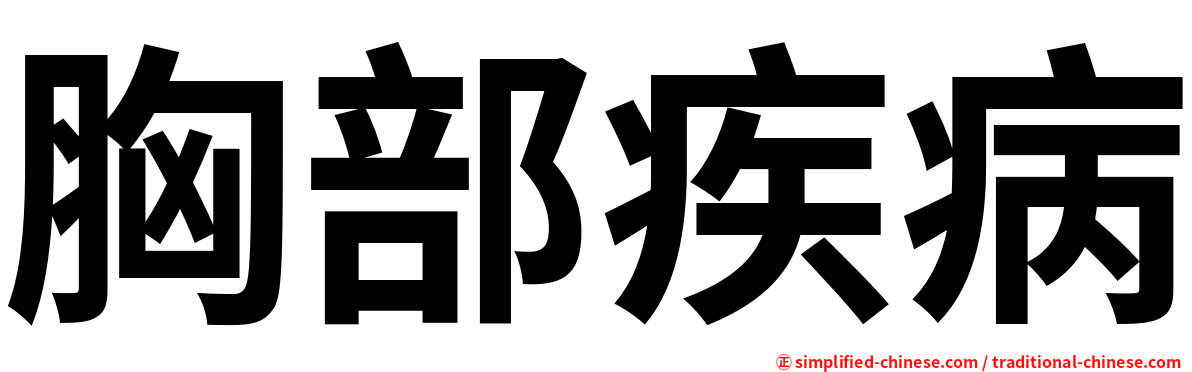 胸部疾病

㊣ simplified-chinese.com / traditional-chinese.com